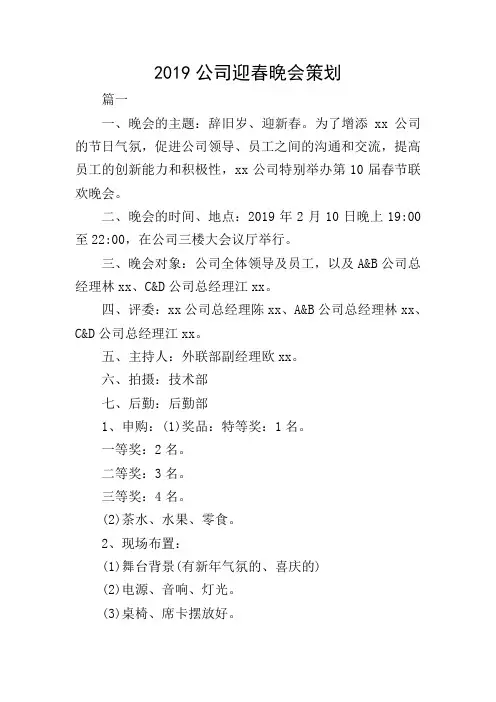 2019 公司迎春晚会策划

篇一

一、晚会的主题：辞旧岁、迎新春。为了增添 xx 公司的节日气氛，促进公司领导、员工之间的沟通和交流，提高员工的创新能力和积极性，xx 公司特别举办第 10 届春节联欢晚会。

二、晚会的时间、地点：2019 年 2 月 10 日晚上 19:00 至 22:00，在公司三楼大会议厅举行。

三、晚会对象：公司全体领导及员工，以及 A&B 公司总经理林 xx、C&D 公司总经理江 xx。

四、评委：xx 公司总经理陈 xx、A&B 公司总经理林 xx、C&D 公司总经理江 xx。

五、主持人：外联部副经理欧 xx。

六、拍摄：技术部

七、后勤：后勤部

1、申购：(1)奖品：特等奖：1 名。

一等奖：2 名。

二等奖：3 名。

三等奖：4 名。

(2)茶水、水果、零食。

2、现场布置：

(1)舞台背景(有新年气氛的、喜庆的)

(2)电源、音响、灯光。

(3)桌椅、席卡摆放好。